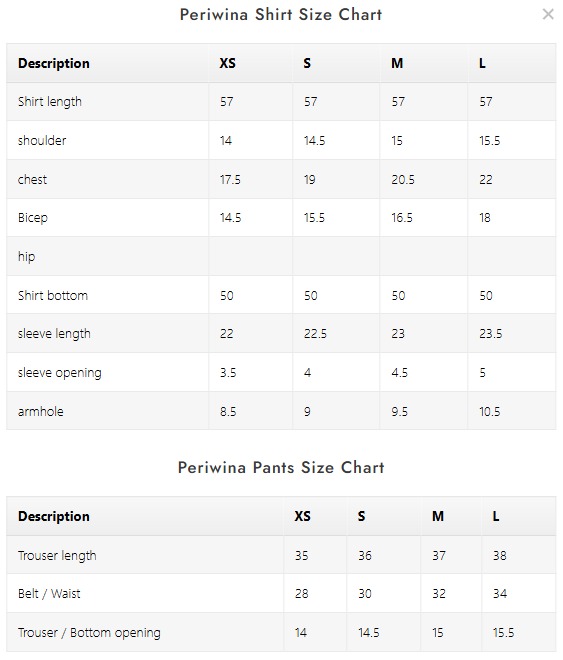 Periwina Shirt Size Chart

×

| Description | XS | S | M | L |
|---|---|---|---|---|
| Shirt length | 57 | 57 | 57 | 57 |
| shoulder | 14 | 14.5 | 15 | 15.5 |
| chest | 17.5 | 19 | 20.5 | 22 |
| Bicep | 14.5 | 15.5 | 16.5 | 18 |
| hip | | | | |
| Shirt bottom | 50 | 50 | 50 | 50 |
| sleeve length | 22 | 22.5 | 23 | 23.5 |
| sleeve opening | 3.5 | 4 | 4.5 | 5 |
| armhole | 8.5 | 9 | 9.5 | 10.5 |

Periwina Pants Size Chart

| Description | XS | S | M | L |
|---|---|---|---|---|
| Trouser length | 35 | 36 | 37 | 38 |
| Belt / Waist | 28 | 30 | 32 | 34 |
| Trouser / Bottom opening | 14 | 14.5 | 15 | 15.5 |